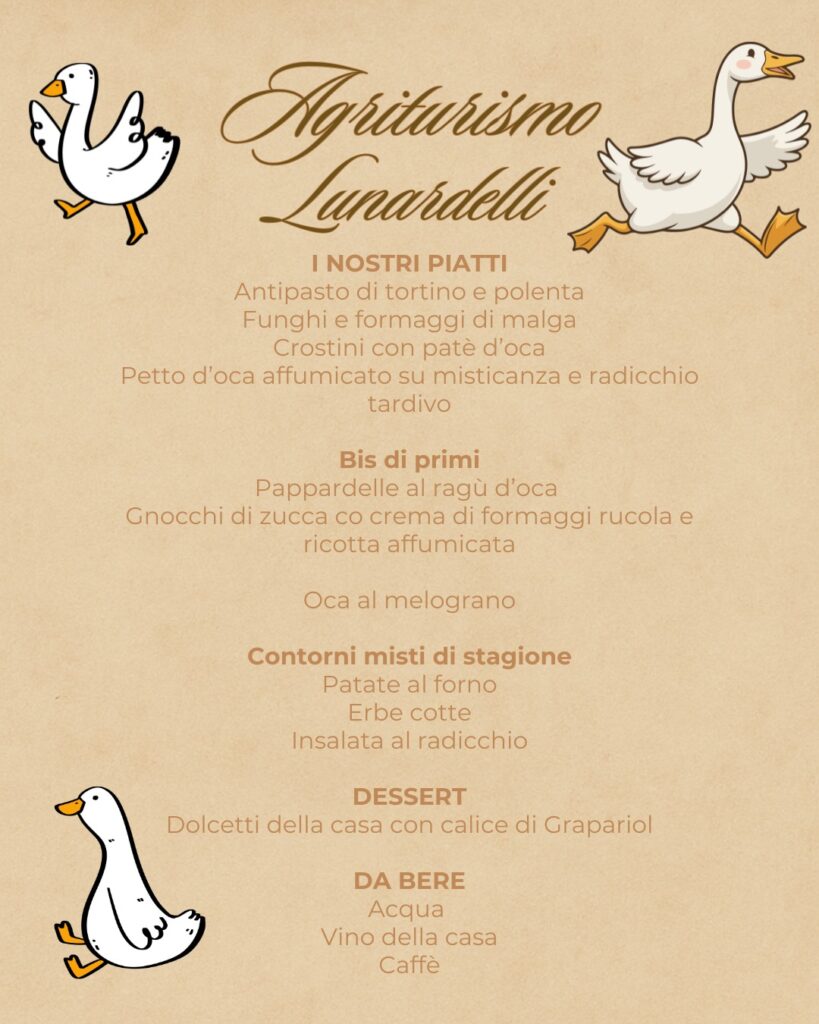 Agriturismo Lunardelli

I NOSTRI PIATTI
Antipasto di tortino e polenta
Funghi e formaggi di malga
Crostini con patè d'oca
Petto d'oca affumicato su misticanza e radicchio tardivo

Bis di primi
Pappardelle al ragù d'oca
Gnocchi di zucca co crema di formaggi rucola e ricotta affumicata

Oca al melograno

Contorni misti di stagione
Patate al forno
Erbe cotte
Insalata al radicchio

DESSERT
Dolcetti della casa con calice di Grapariol

DA BERE
Acqua
Vino della casa
Caffè